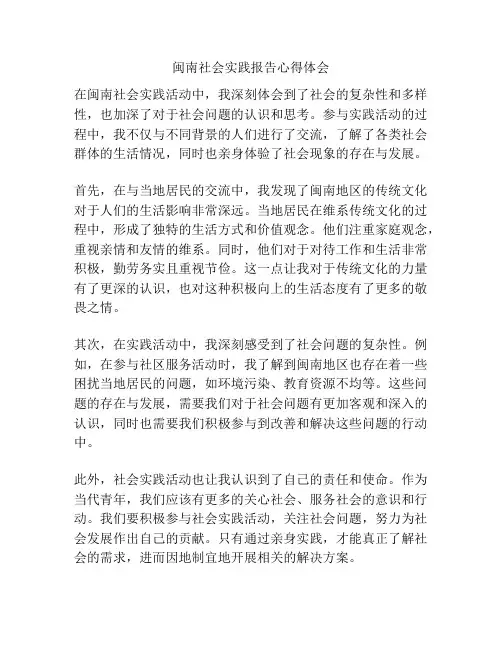 闽南社会实践报告心得体会

在闽南社会实践活动中，我深刻体会到了社会的复杂性和多样性，也加深了对于社会问题的认识和思考。参与实践活动的过程中，我不仅与不同背景的人们进行了交流，了解了各类社会群体的生活情况，同时也亲身体验了社会现象的存在与发展。

首先，在与当地居民的交流中，我发现了闽南地区的传统文化对于人们的生活影响非常深远。当地居民在维系传统文化的过程中，形成了独特的生活方式和价值观念。他们注重家庭观念，重视亲情和友情的维系。同时，他们对于对待工作和生活非常积极，勤劳务实且重视节俭。这一点让我对于传统文化的力量有了更深的认识，也对这种积极向上的生活态度有了更多的敬畏之情。

其次，在实践活动中，我深刻感受到了社会问题的复杂性。例如，在参与社区服务活动时，我了解到闽南地区也存在着一些困扰当地居民的问题，如环境污染、教育资源不均等。这些问题的存在与发展，需要我们对于社会问题有更加客观和深入的认识，同时也需要我们积极参与到改善和解决这些问题的行动中。

此外，社会实践活动也让我认识到了自己的责任和使命。作为当代青年，我们应该有更多的关心社会、服务社会的意识和行动。我们要积极参与社会实践活动，关注社会问题，努力为社会发展作出自己的贡献。只有通过亲身实践，才能真正了解社会的需求，进而因地制宜地开展相关的解决方案。